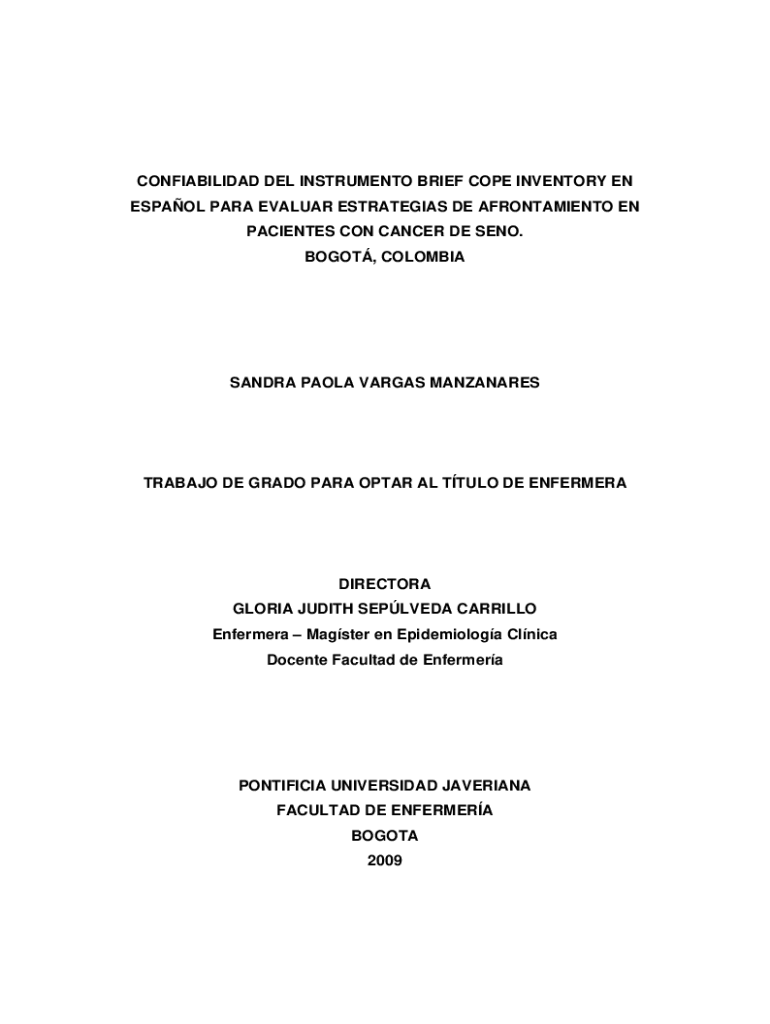 CONFIABILIDAD DEL INSTRUMENTO BRIEF COPE INVENTORY EN ESPAÑOL PARA EVALUAR ESTRATEGIAS DE AFRONTAMIENTO EN PACIENTES CON CANCER DE SENO.
BOGOTÁ, COLOMBIA

SANDRA PAOLA VARGAS MANZANARES

TRABAJO DE GRADO PARA OPTAR AL TÍTULO DE ENFERMERA

DIRECTORA
GLORIA JUDITH SEPÚLVEDA CARRILLO
Enfermera – Magíster en Epidemiología Clínica
Docente Facultad de Enfermería

PONTIFICIA UNIVERSIDAD JAVERIANA
FACULTAD DE ENFERMERÍA
BOGOTA
2009